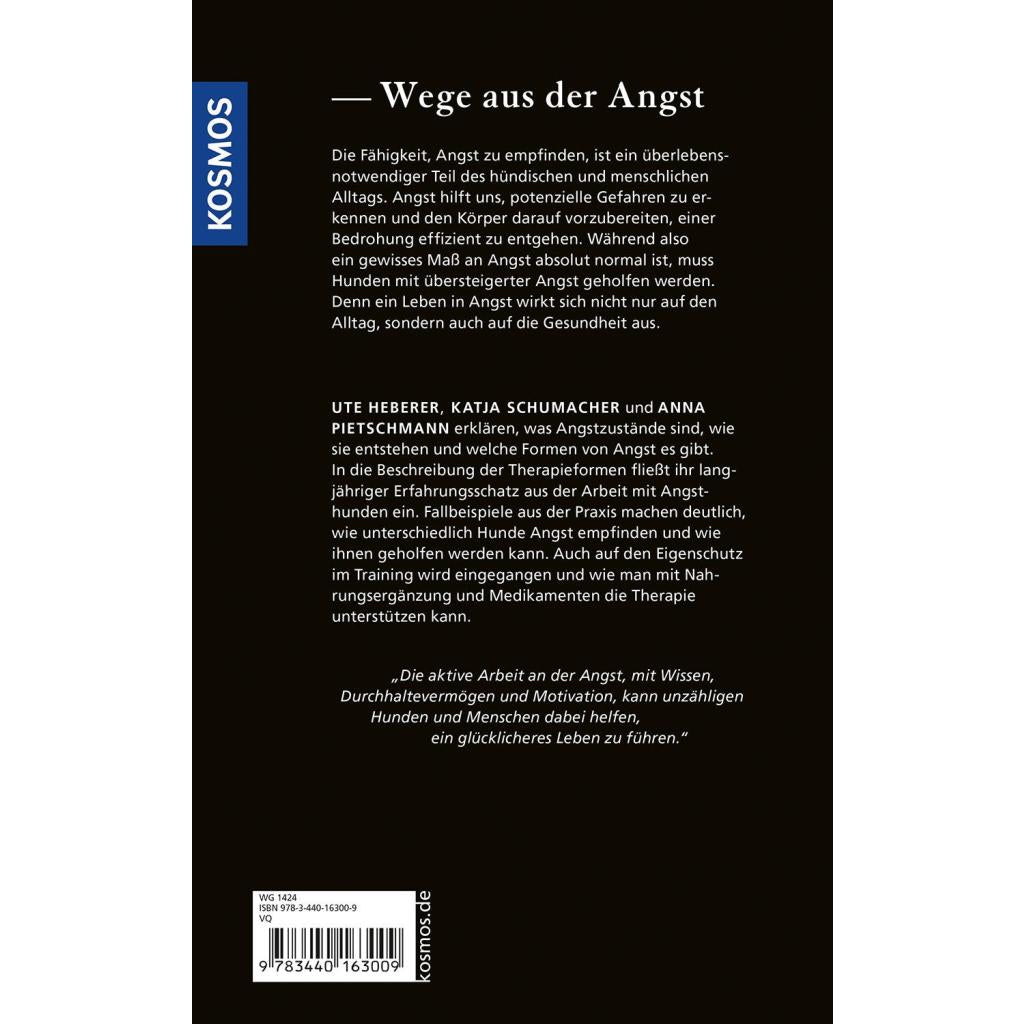 KOSMOS

— Wege aus der Angst

Die Fähigkeit, Angst zu empfinden, ist ein überlebensnotwendiger Teil des hündischen und menschlichen Alltags. Angst hilft uns, potenzielle Gefahren zu erkennen und den Körper darauf vorzubereiten, einer Bedrohung effizient zu entgehen. Während also ein gewisses Maß an Angst absolut normal ist, muss Hunden mit übersteigerter Angst geholfen werden. Denn ein Leben in Angst wirkt sich nicht nur auf den Alltag, sondern auch auf die Gesundheit aus.

UTE HEBERER, KATJA SCHUMACHER und ANNA PIETSCHMANN erklären, was Angstzustände sind, wie sie entstehen und welche Formen von Angst es gibt. In die Beschreibung der Therapieformen fließt ihr langjähriger Erfahrungsschatz aus der Arbeit mit Angsthunden ein. Fallbeispiele aus der Praxis machen deutlich, wie unterschiedlich Hunde Angst empfinden und wie ihnen geholfen werden kann. Auch auf den Eigenschutz im Training wird eingegangen und wie man mit Nahrungsergänzung und Medikamenten die Therapie unterstützen kann.

„Die aktive Arbeit an der Angst, mit Wissen, Durchhaltevermögen und Motivation, kann unzähligen Hunden und Menschen dabei helfen, ein glücklicheres Leben zu führen."

WG 1424
ISBN 978-3-440-16300-9
VQ

9 783440 163009

kosmos.de